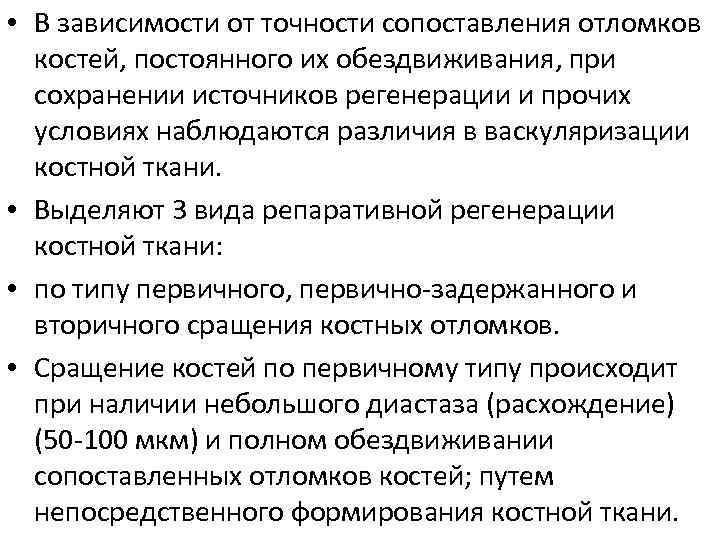 • В зависимости от точности сопоставления отломков костей, постоянного их обездвиживания, при сохранении источников регенерации и прочих условиях наблюдаются различия в васкуляризации костной ткани.

• Выделяют 3 вида репаративной регенерации костной ткани:

• по типу первичного, первично-задержанного и вторичного сращения костных отломков.

• Сращение костей по первичному типу происходит при наличии небольшого диастаза (расхождение) (50-100 мкм) и полном обездвиживании сопоставленных отломков костей; путем непосредственного формирования костной ткани.